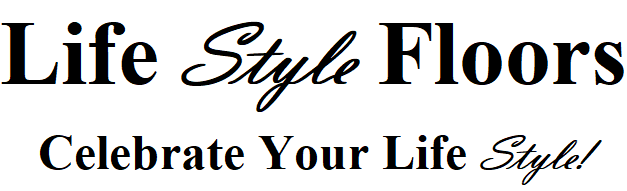 Life Style Floors

Celebrate Your Life Style!